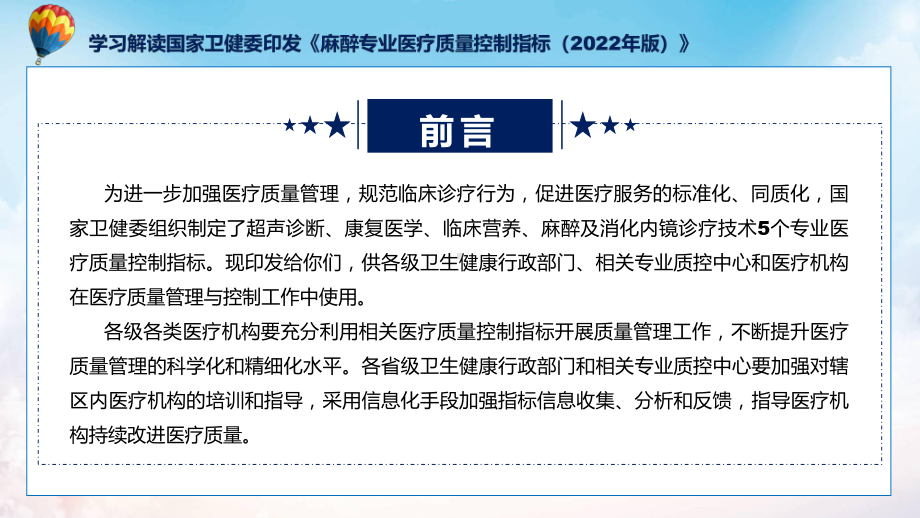 学习解读国家卫健委印发《麻醉专业医疗质量控制指标（2022年版）》

前言

为进一步加强医疗质量管理，规范临床诊疗行为，促进医疗服务的标准化、同质化，国家卫健委组织制定了超声诊断、康复医学、临床营养、麻醉及消化内镜诊疗技术5个专业医疗质量控制指标。现印发给你们，供各级卫生健康行政部门、相关专业质控中心和医疗机构在医疗质量管理与控制工作中使用。

各级各类医疗机构要充分利用相关医疗质量控制指标开展质量管理工作，不断提升医疗质量管理的科学化和精细化水平。各省级卫生健康行政部门和相关专业质控中心要加强对辖区内医疗机构的培训和指导，采用信息化手段加强指标信息收集、分析和反馈，指导医疗机构持续改进医疗质量。